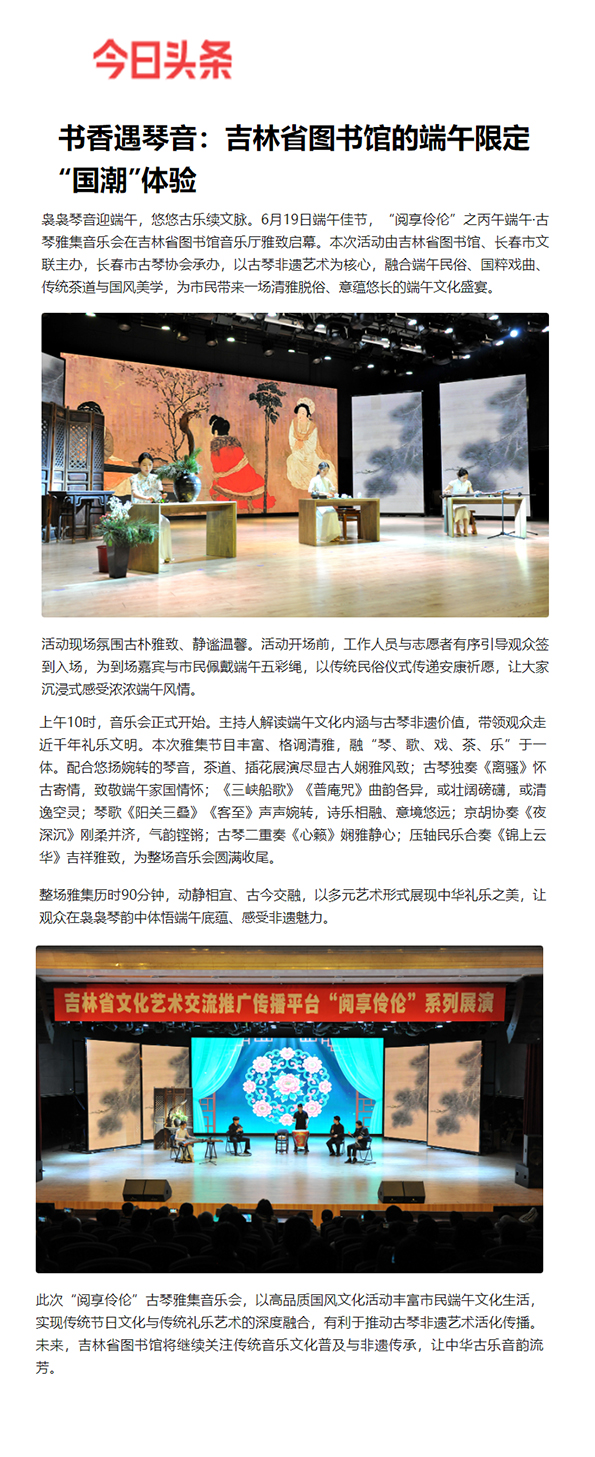 今日头条

书香遇琴音：吉林省图书馆的端午限定“国潮”体验

袅袅琴音迎端午，悠悠古乐续文脉。6月19日端午佳节，“阅享伶伦”之丙午端午·古琴雅集音乐会在吉林省图书馆音乐厅雅致启幕。本次活动由吉林省图书馆、长春市文联主办，长春市古琴协会承办，以古琴非遗艺术为核心，融合端午民俗、国粹戏曲、传统茶道与国风美学，为市民带来一场清雅脱俗、意蕴悠长的端午文化盛宴。

活动现场氛围古朴雅致、静谧温馨。活动开场前，工作人员与志愿者有序引导观众签到入场，为到场嘉宾与市民佩戴端午五彩绳，以传统民俗仪式传递安康祈愿，让大家沉浸式感受浓浓端午风情。

上午10时，音乐会正式开始。主持人解读端午文化内涵与古琴非遗价值，带领观众走近千年礼乐文明。本次雅集节目丰富、格调清雅，融“琴、歌、戏、茶、乐”于一体。配合悠扬婉转的琴音，茶道、插花展演尽显古人娴雅风致；古琴独奏《离骚》怀古寄情，致敬端午家国情怀；《三峡船歌》《普庵咒》曲韵各异，或壮阔磅礴，或清逸空灵；琴歌《阳关三叠》《客至》声声婉转，诗乐相融、意境悠远；京胡协奏《夜深沉》刚柔并济，气韵铿锵；古琴二重奏《心籁》娴雅静心；压轴民乐合奏《锦上云华》吉祥雅致，为整场音乐会圆满收尾。

整场雅集历时90分钟，动静相宜、古今交融，以多元艺术形式展现中华礼乐之美，让观众在袅袅琴韵中体悟端午底蕴、感受非遗魅力。

吉林省文化艺术交流推广传播平台“阅享伶伦”系列展演

此次“阅享伶伦”古琴雅集音乐会，以高品质国风文化活动丰富市民端午文化生活，实现传统节日文化与传统礼乐艺术的深度融合，有利于推动古琴非遗艺术活化传播。未来，吉林省图书馆将继续关注传统音乐文化普及与非遗传承，让中华古乐音韵流芳。